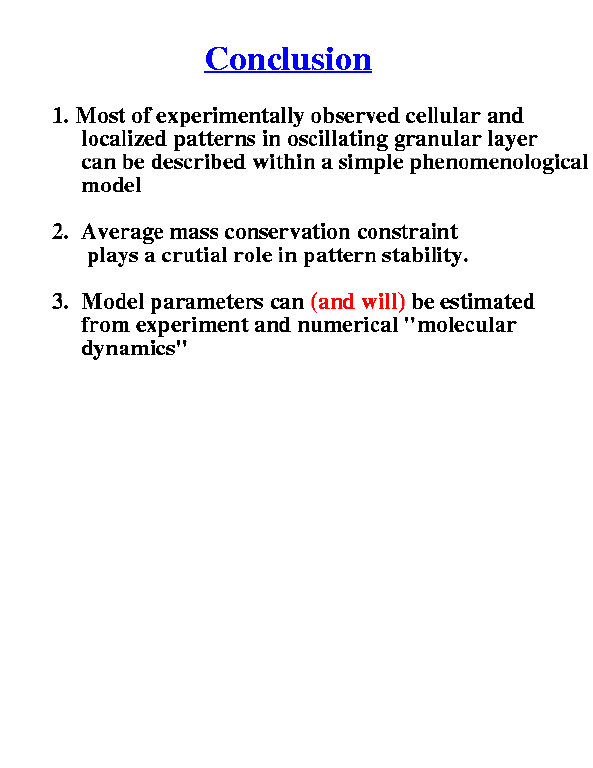 Conclusion

1. Most of experimentally observed cellular and localized patterns in oscillating granular layer can be described within a simple phenomenological model

2. Average mass conservation constraint plays a crutial role in pattern stability.

3. Model parameters can (and will) be estimated from experiment and numerical "molecular dynamics"